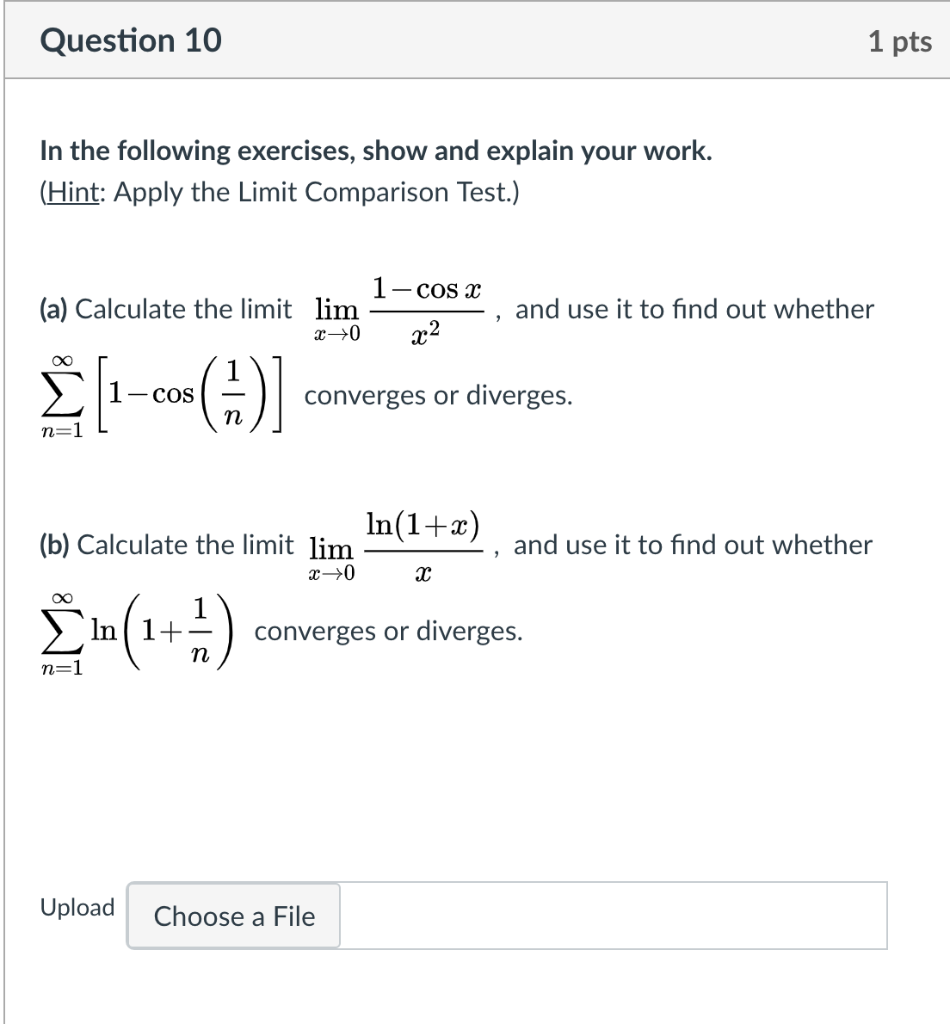 Question 10

1 pts

In the following exercises, show and explain your work.
(Hint: Apply the Limit Comparison Test.)

(a) Calculate the limit $\lim_{x \to 0} \frac{1-\cos x}{x^2}$, and use it to find out whether $\sum_{n=1}^{\infty} \left[1-\cos\left(\frac{1}{n}\right)\right]$ converges or diverges.

(b) Calculate the limit $\lim_{x \to 0} \frac{\ln(1+x)}{x}$, and use it to find out whether $\sum_{n=1}^{\infty} \ln\left(1+\frac{1}{n}\right)$ converges or diverges.

Upload

Choose a File